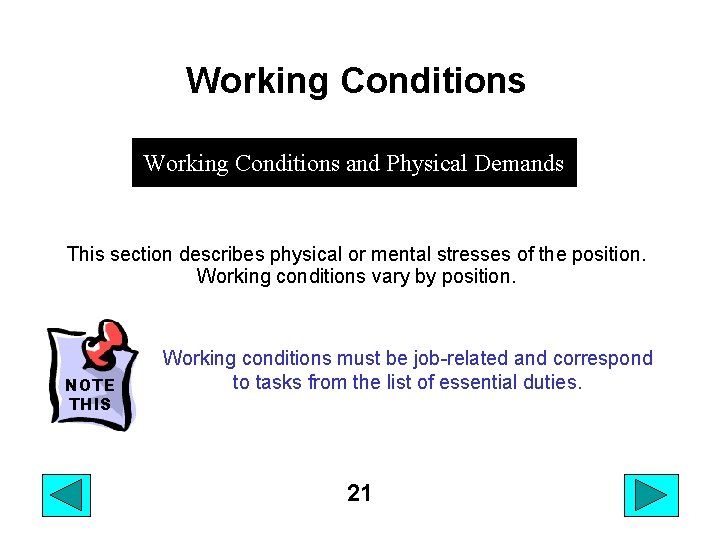 Working Conditions

Working Conditions and Physical Demands

This section describes physical or mental stresses of the position. Working conditions vary by position.

NOTE THIS

Working conditions must be job-related and correspond to tasks from the list of essential duties.

21